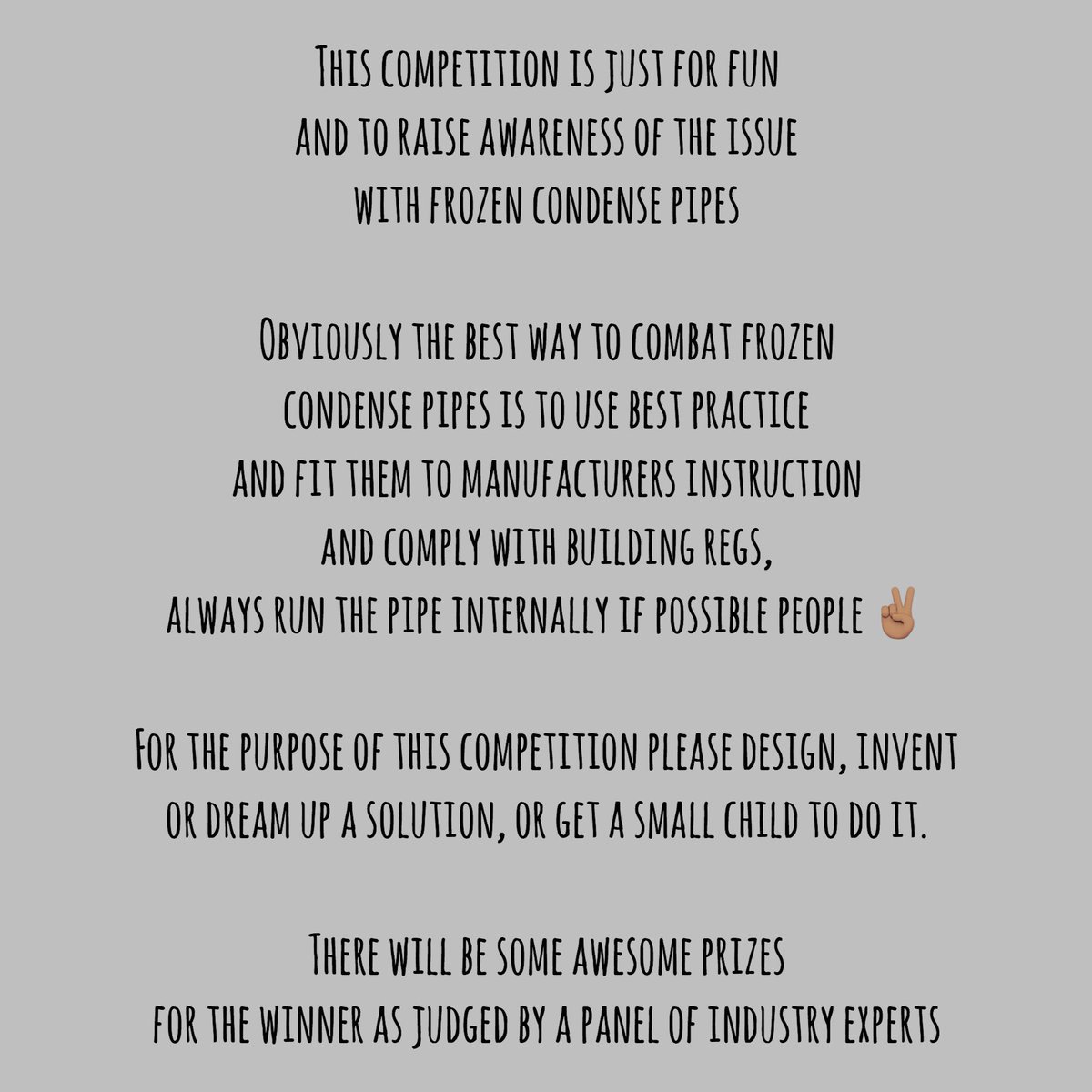 This competition is just for fun and to raise awareness of the issue with frozen condense pipes

Obviously the best way to combat frozen condense pipes is to use best practice and fit them to manufacturers instruction and comply with building regs, always run the pipe internally if possible people ✌🏽

For the purpose of this competition please design, invent or dream up a solution, or get a small child to do it.

There will be some awesome prizes for the winner as judged by a panel of industry experts